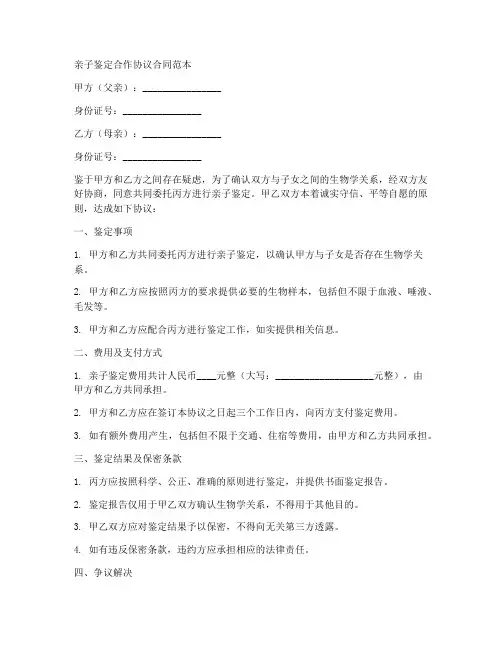 亲子鉴定合作协议合同范本

甲方（父亲）：________________

身份证号：________________

乙方（母亲）：________________

身份证号：________________

鉴于甲方和乙方之间存在疑虑，为了确认双方与子女之间的生物学关系，经双方友好协商，同意共同委托丙方进行亲子鉴定。甲乙双方本着诚实守信、平等自愿的原则，达成如下协议：

一、鉴定事项

1. 甲方和乙方共同委托丙方进行亲子鉴定，以确认甲方与子女是否存在生物学关系。

2. 甲方和乙方应按照丙方的要求提供必要的生物样本，包括但不限于血液、唾液、毛发等。

3. 甲方和乙方应配合丙方进行鉴定工作，如实提供相关信息。

二、费用及支付方式

1. 亲子鉴定费用共计人民币____元整（大写：____________________元整），由甲方和乙方共同承担。

2. 甲方和乙方应在签订本协议之日起三个工作日内，向丙方支付鉴定费用。

3. 如有额外费用产生，包括但不限于交通、住宿等费用，由甲方和乙方共同承担。

三、鉴定结果及保密条款

1. 丙方应按照科学、公正、准确的原则进行鉴定，并提供书面鉴定报告。

2. 鉴定报告仅用于甲乙双方确认生物学关系，不得用于其他目的。

3. 甲乙双方应对鉴定结果予以保密，不得向无关第三方透露。

4. 如有违反保密条款，违约方应承担相应的法律责任。

四、争议解决